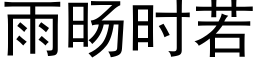 雨旸时若